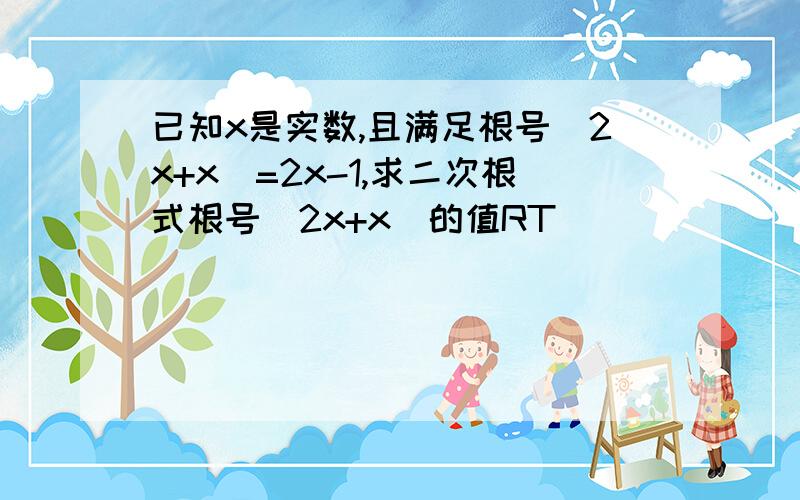 已知x是实数,且满足根号(2x+x)=2x-1,求二次根式根号(2x+x)的值RT